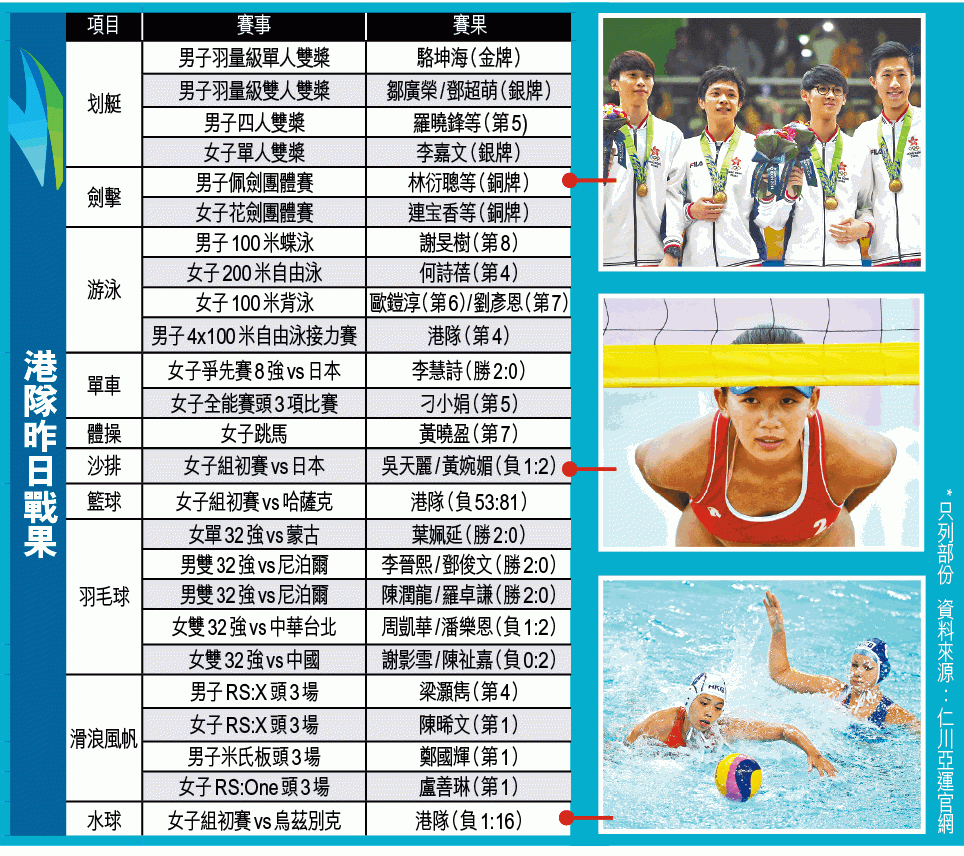 港隊昨日戰果

| 項目 | 賽事 | 賽果 |
|---|---|---|
| 划艇 | 男子羽量級單人雙槳 | 駱坤海(金牌) |
| | 男子羽量級雙人雙槳 | 鄒廣榮/鄧超萌(銀牌) |
| | 男子四人雙槳 | 羅曉鋒等(第5) |
| | 女子單人雙槳 | 李嘉文(銀牌) |
| 劍擊 | 男子佩劍團體賽 | 林衍聰等(銅牌) |
| | 女子花劍團體賽 | 連宝香等(銅牌) |
| 游泳 | 男子100米蝶泳 | 謝旻樹(第8) |
| | 女子200米自由泳 | 何詩蓓(第4) |
| | 女子100米背泳 | 歐鎧淳(第6)/劉彥恩(第7) |
| | 男子4x100米自由泳接力賽 | 港隊(第4) |
| 單車 | 女子爭先賽8強vs日本 | 李慧詩(勝2:0) |
| | 女子全能賽頭3項比賽 | 刁小娟(第5) |
| 體操 | 女子跳馬 | 黃曉盈(第7) |
| 沙排 | 女子組初賽vs日本 | 吳天麗/黃婉媚(負1:2) |
| 籃球 | 女子組初賽vs哈薩克 | 港隊(負53:81) |
| 羽毛球 | 女單32強vs蒙古 | 葉姵延(勝2:0) |
| | 男雙32強vs尼泊爾 | 李晉熙/鄧俊文(勝2:0) |
| | 男雙32強vs尼泊爾 | 陳潤龍/羅卓謙(勝2:0) |
| | 女雙32強vs中華台北 | 周凱華/潘樂恩(負1:2) |
| | 女雙32強vs中國 | 謝影雪/陳祉嘉(負0:2) |
| 滑浪風帆 | 男子RS:X頭3場 | 梁灝雋(第4) |
| | 女子RS:X頭3場 | 陳晞文(第1) |
| | 男子米氏板頭3場 | 鄭國輝(第1) |
| | 女子RS:One頭3場 | 盧善琳(第1) |
| 水球 | 女子組初賽vs烏茲別克 | 港隊(負1:16) |

*只列部份 資料來源:仁川亞運官網